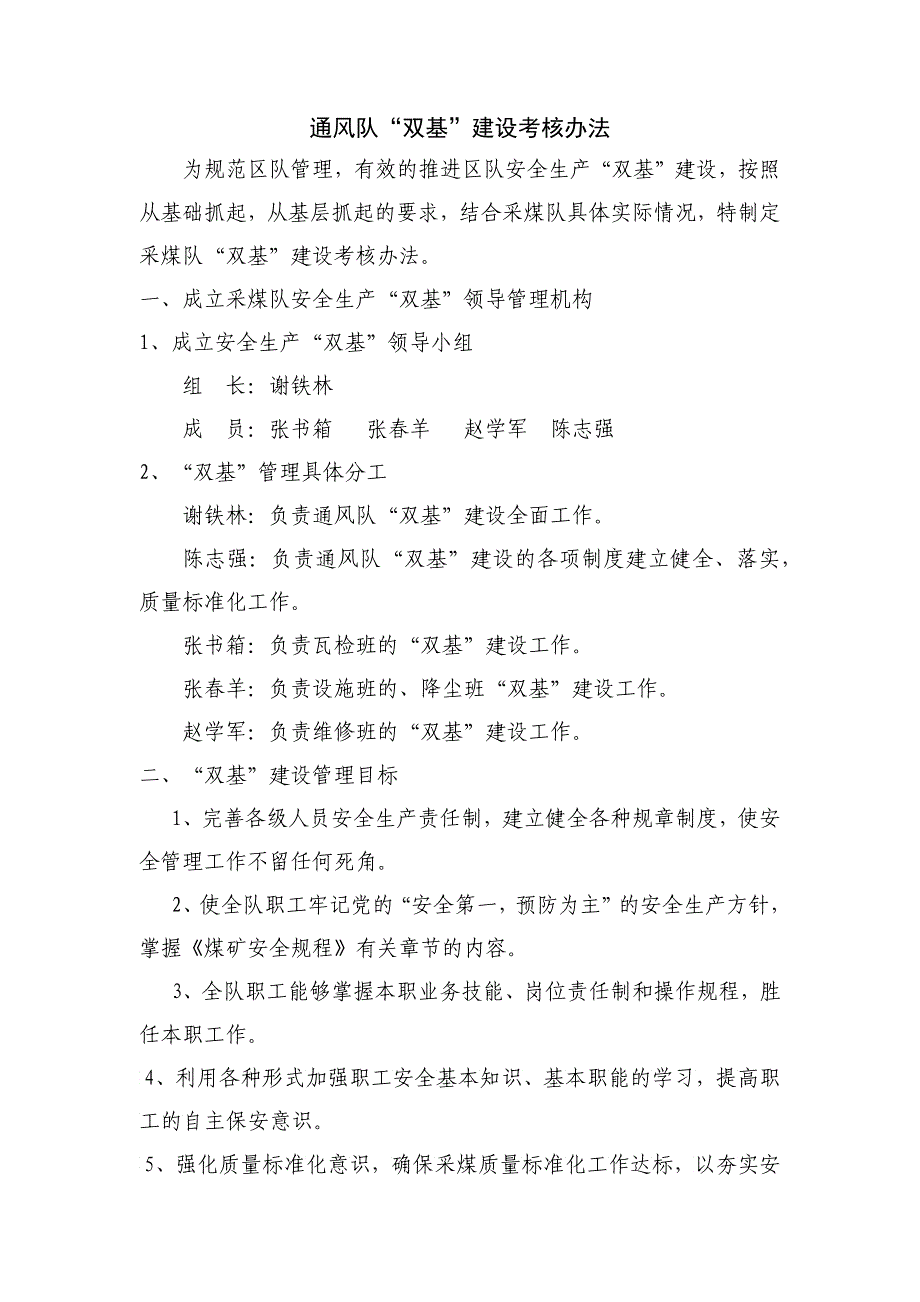 通风队“双基”建设考核办法

为规范区队管理，有效的推进区队安全生产“双基”建设，按照从基础抓起，从基层抓起的要求，结合采煤队具体实际情况，特制定采煤队“双基”建设考核办法。

一、成立采煤队安全生产“双基”领导管理机构

1、成立安全生产“双基”领导小组

组　长：谢铁林

成　员：张书箱　张春羊　赵学军　陈志强

2、“双基”管理具体分工

谢铁林：负责通风队“双基”建设全面工作。

陈志强：负责通风队“双基”建设的各项制度建立健全、落实，质量标准化工作。

张书箱：负责瓦检班的“双基”建设工作。

张春羊：负责设施班的、降尘班“双基”建设工作。

赵学军：负责维修班的“双基”建设工作。

二、“双基”建设管理目标

1、完善各级人员安全生产责任制，建立健全各种规章制度，使安全管理工作不留任何死角。

2、使全队职工牢记党的“安全第一，预防为主”的安全生产方针，掌握《煤矿安全规程》有关章节的内容。

3、全队职工能够掌握本职业务技能、岗位责任制和操作规程，胜任本职工作。

4、利用各种形式加强职工安全基本知识、基本职能的学习，提高职工的自主保安意识。

5、强化质量标准化意识，确保采煤质量标准化工作达标，以夯实安